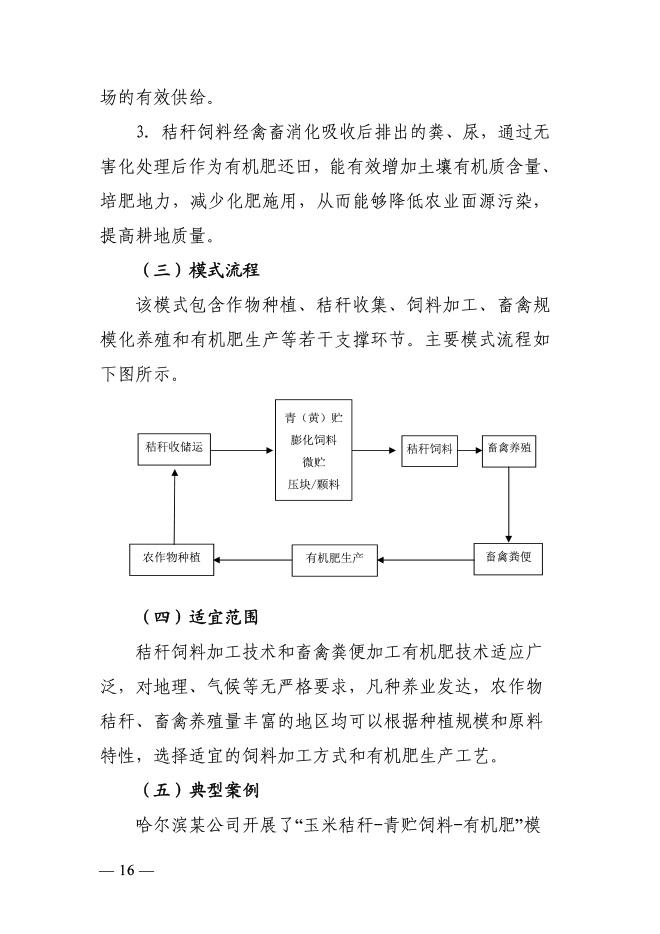 场的有效供给。

3. 秸秆饲料经禽畜消化吸收后排出的粪、尿，通过无害化处理后作为有机肥还田，能有效增加土壤有机质含量、培肥地力，减少化肥施用，从而能够降低农业面源污染，提高耕地质量。

（三）模式流程

该模式包含作物种植、秸秆收集、饲料加工、畜禽规模化养殖和有机肥生产等若干支撑环节。主要模式流程如下图所示。

秸秆收储运

青（黄）贮
膨化饲料
微贮
压块/颗料

秸秆饲料

畜禽养殖

畜禽粪便

有机肥生产

农作物种植

（四）适宜范围

秸秆饲料加工技术和畜禽粪便加工有机肥技术适应广泛，对地理、气候等无严格要求，凡种养业发达，农作物秸秆、畜禽养殖量丰富的地区均可以根据种植规模和原料特性，选择适宜的饲料加工方式和有机肥生产工艺。

（五）典型案例

哈尔滨某公司开展了“玉米秸秆-青贮饲料-有机肥”模

— 16 —